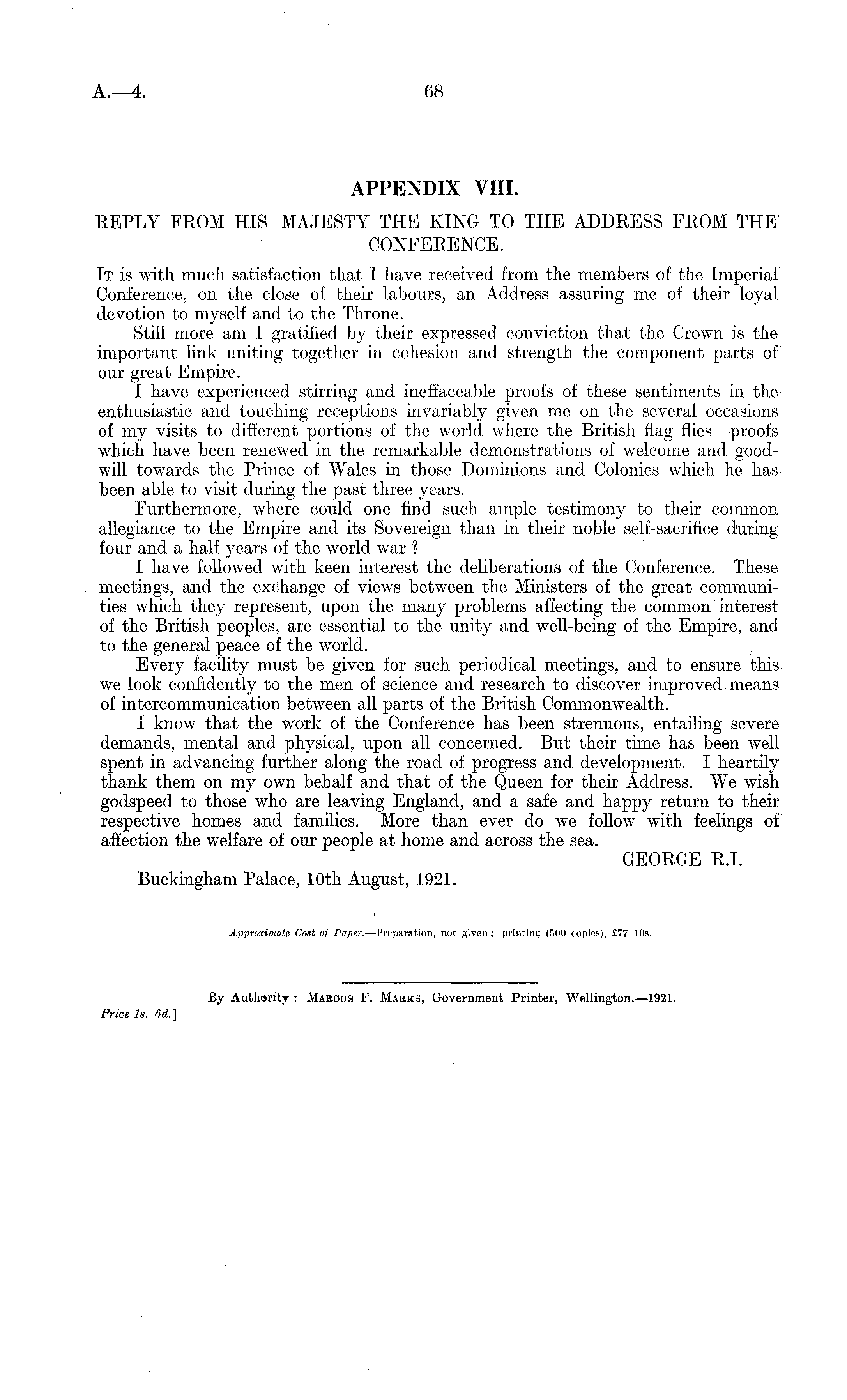 A.—4.

68

APPENDIX VIII.

REPLY FROM HIS MAJESTY THE KING TO THE ADDRESS FROM THE CONFERENCE.

It is with much satisfaction that I have received from the members of the Imperial Conference, on the close of their labours, an Address assuring me of their loyal devotion to myself and to the Throne.

Still more am I gratified by their expressed conviction that the Crown is the important link uniting together in cohesion and strength the component parts of our great Empire.

I have experienced stirring and ineffaceable proofs of these sentiments in the enthusiastic and touching receptions invariably given me on the several occasions of my visits to different portions of the world where the British flag flies—proofs which have been renewed in the remarkable demonstrations of welcome and goodwill towards the Prince of Wales in those Dominions and Colonies which he has been able to visit during the past three years.

Furthermore, where could one find such ample testimony to their common allegiance to the Empire and its Sovereign than in their noble self-sacrifice during four and a half years of the world war ?

I have followed with keen interest the deliberations of the Conference. These meetings, and the exchange of views between the Ministers of the great communities which they represent, upon the many problems affecting the common interest of the British peoples, are essential to the unity and well-being of the Empire, and to the general peace of the world.

Every facility must be given for such periodical meetings, and to ensure this we look confidently to the men of science and research to discover improved means of intercommunication between all parts of the British Commonwealth.

I know that the work of the Conference has been strenuous, entailing severe demands, mental and physical, upon all concerned. But their time has been well spent in advancing further along the road of progress and development. I heartily thank them on my own behalf and that of the Queen for their Address. We wish godspeed to those who are leaving England, and a safe and happy return to their respective homes and families. More than ever do we follow with feelings of affection the welfare of our people at home and across the sea.

GEORGE R.I.

Buckingham Palace, 10th August, 1921.

Approximate Cost of Paper.—Preparation, not given; printing (500 copies), £77 10s.

By Authority : Marcus F. Marks, Government Printer, Wellington.—1921.

Price 1s. 6d.]